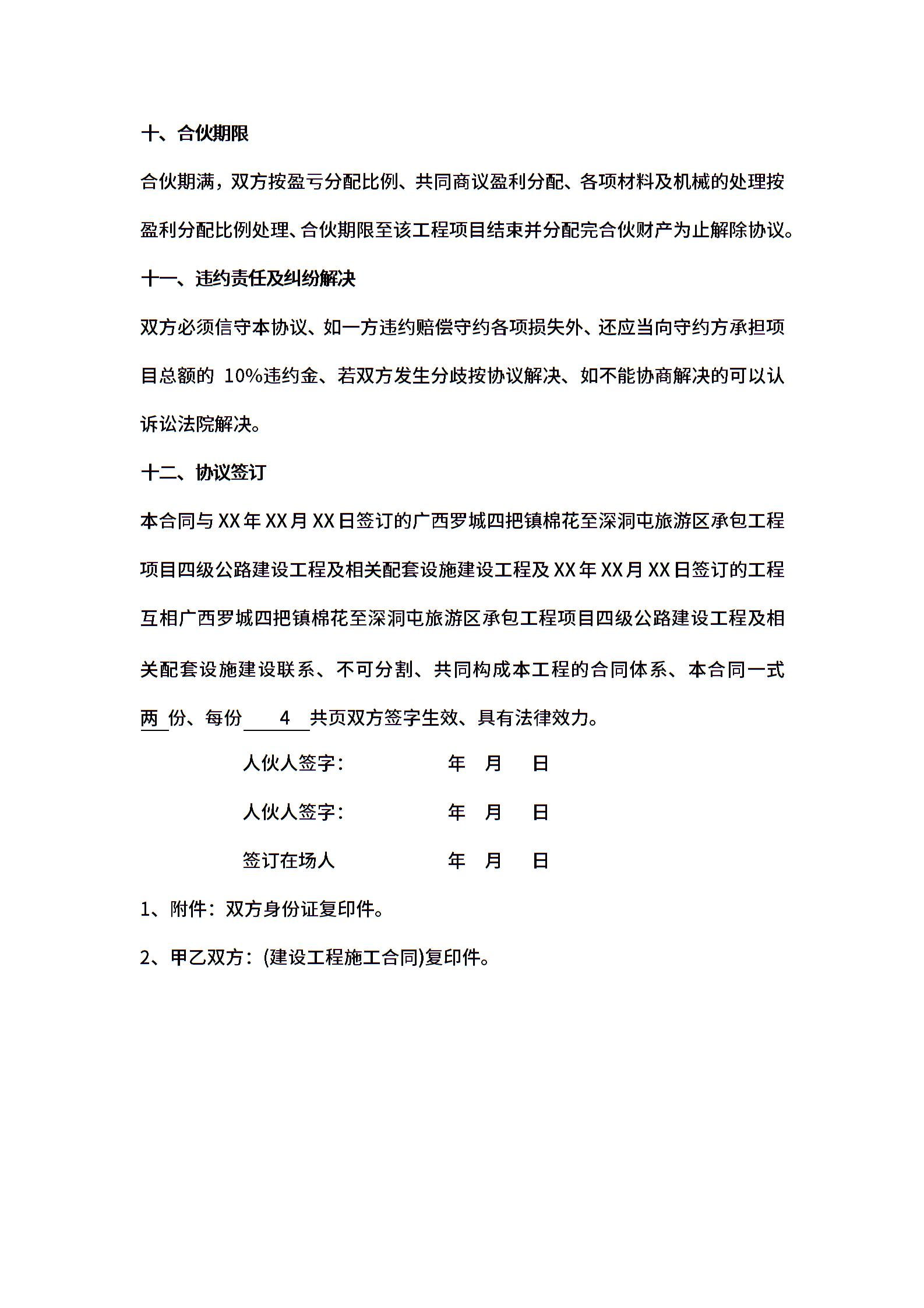 十、合伙期限

合伙期满，双方按盈亏分配比例、共同商议盈利分配、各项材料及机械的处理按盈利分配比例处理、合伙期限至该工程项目结束并分配完合伙财产为止解除协议。

十一、违约责任及纠纷解决

双方必须信守本协议、如一方违约赔偿守约各项损失外、还应当向守约方承担项目总额的 10%违约金、若双方发生分歧按协议解决、如不能协商解决的可以认诉讼法院解决。

十二、协议签订

本合同与 XX 年 XX 月 XX 日签订的广西罗城四把镇棉花至深洞屯旅游区承包工程项目四级公路建设工程及相关配套设施建设工程及 XX 年 XX 月 XX 日签订的工程互相广西罗城四把镇棉花至深洞屯旅游区承包工程项目四级公路建设工程及相关配套设施建设联系、不可分割、共同构成本工程的合同体系、本合同一式两 份、每份 4 共页双方签字生效、具有法律效力。

人伙人签字： 年 月 日

人伙人签字： 年 月 日

签订在场人 年 月 日

1、附件：双方身份证复印件。

2、甲乙双方：(建设工程施工合同)复印件。